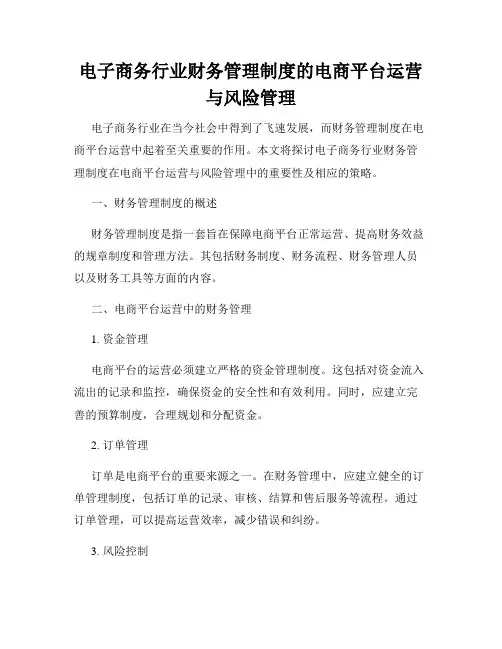 电子商务行业财务管理制度的电商平台运营与风险管理

电子商务行业在当今社会中得到了飞速发展，而财务管理制度在电商平台运营中起着至关重要的作用。本文将探讨电子商务行业财务管理制度在电商平台运营与风险管理中的重要性及相应的策略。

一、财务管理制度的概述

财务管理制度是指一套旨在保障电商平台正常运营、提高财务效益的规章制度和管理方法。其包括财务制度、财务流程、财务管理人员以及财务工具等方面的内容。

二、电商平台运营中的财务管理

1. 资金管理

电商平台的运营必须建立严格的资金管理制度。这包括对资金流入流出的记录和监控，确保资金的安全性和有效利用。同时，应建立完善的预算制度，合理规划和分配资金。

2. 订单管理

订单是电商平台的重要来源之一。在财务管理中，应建立健全的订单管理制度，包括订单的记录、审核、结算和售后服务等流程。通过订单管理，可以提高运营效率，减少错误和纠纷。

3. 风险控制